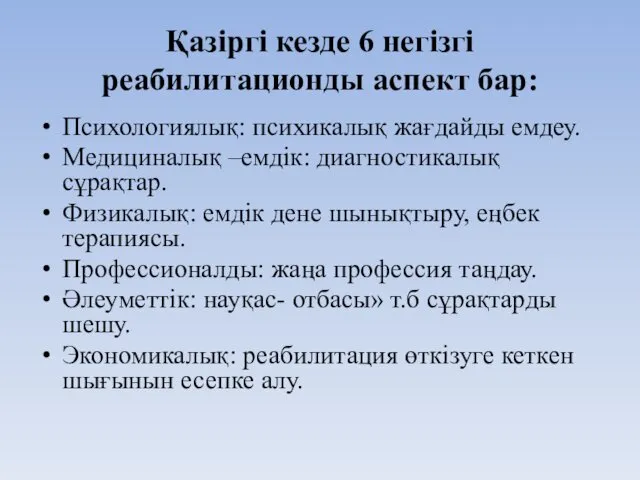 Қазіргі кезде 6 негізгі реабилитационды аспект бар:

• Психологиялық: психикалық жағдайды емдеу.
• Медициналық –емдік: диагностикалық сұрақтар.
• Физикалық: емдік дене шынықтыру, еңбек терапиясы.
• Профессионалды: жаңа профессия таңдау.
• Әлеуметтік: науқас- отбасы» т.б сұрақтарды шешу.
• Экономикалық: реабилитация өткізуге кеткен шығынын есепке алу.